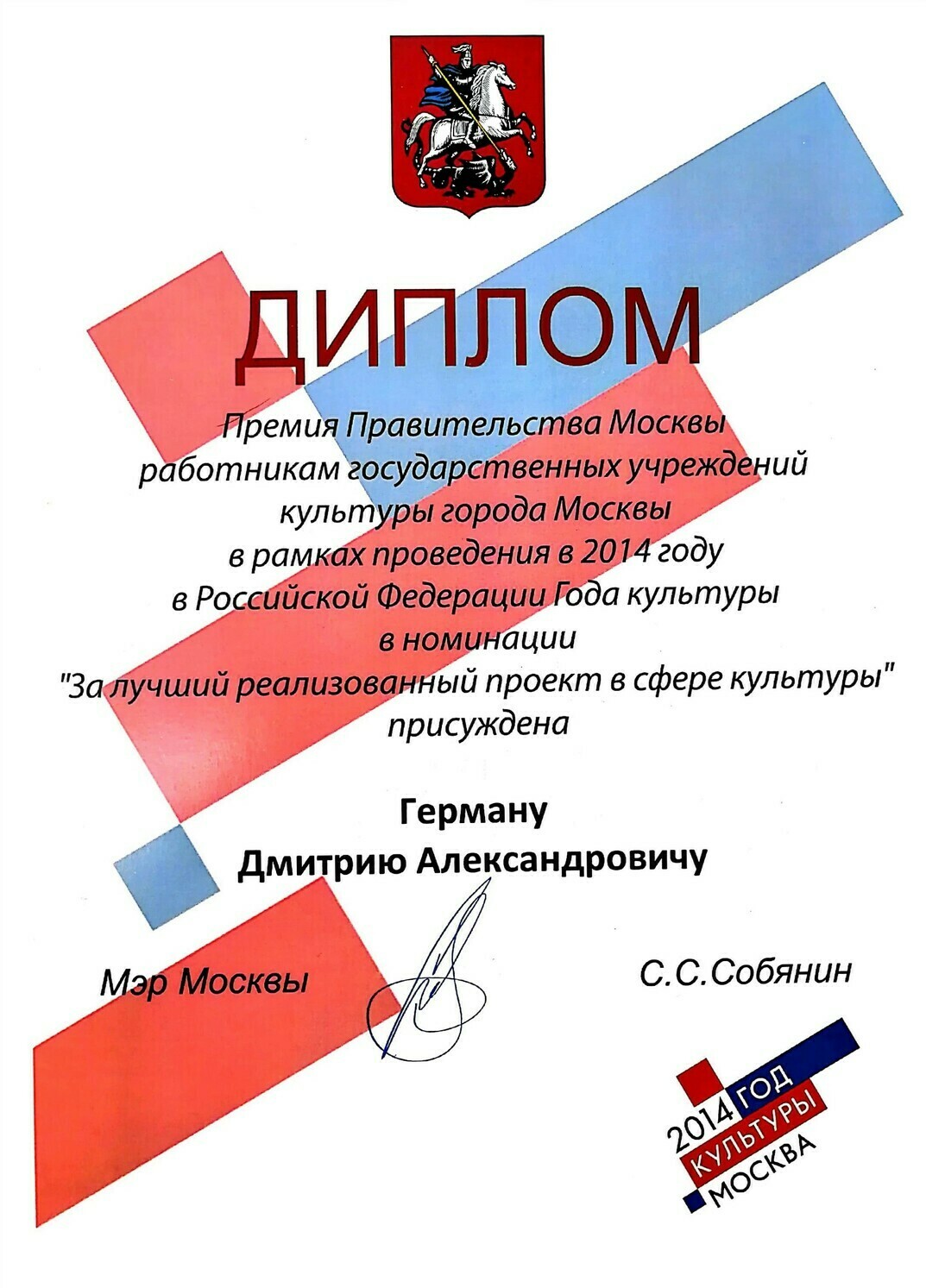 ДИПЛОМ

Премия Правительства Москвы работникам государственных учреждений культуры города Москвы в рамках проведения в 2014 году в Российской Федерации Года культуры в номинации "За лучший реализованный проект в сфере культуры" присуждена

Герману
Дмитрию Александровичу

Мэр Москвы

С.С.Собянин

2014 ГОД КУЛЬТУРЫ МОСКВА